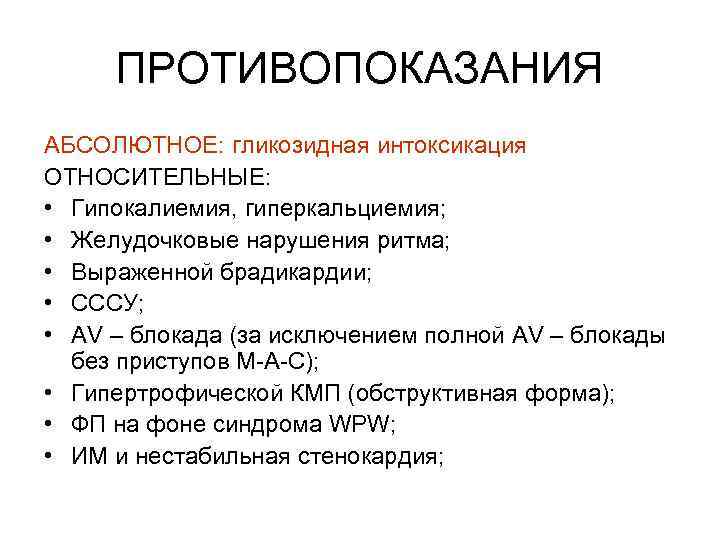 ПРОТИВОПОКАЗАНИЯ

АБСОЛЮТНОЕ: гликозидная интоксикация
ОТНОСИТЕЛЬНЫЕ:
• Гипокалиемия, гиперкальциемия;
• Желудочковые нарушения ритма;
• Выраженной брадикардии;
• СССУ;
• AV – блокада (за исключением полной AV – блокады без приступов М-А-С);
• Гипертрофической КМП (обструктивная форма);
• ФП на фоне синдрома WPW;
• ИМ и нестабильная стенокардия;